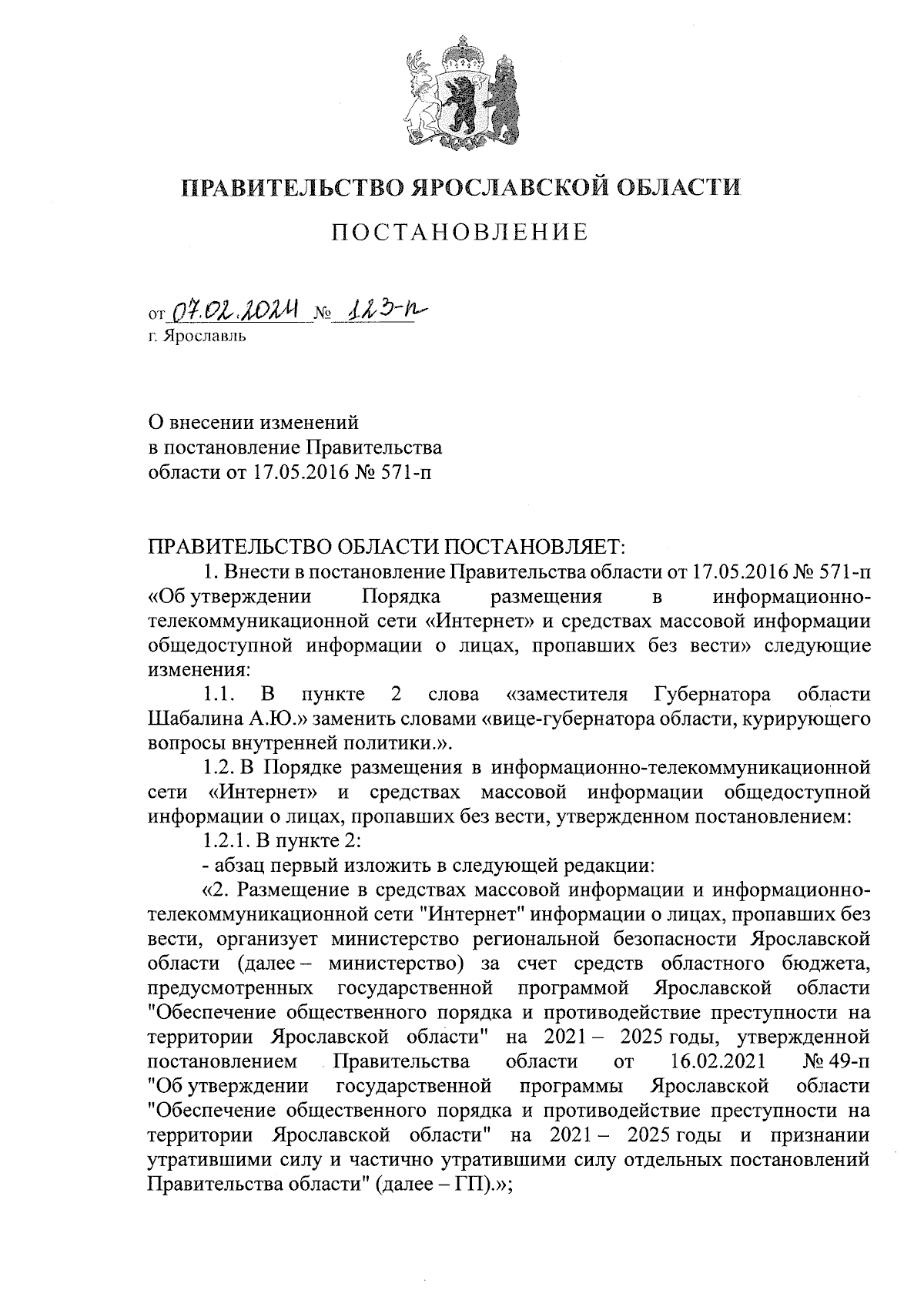 ПРАВИТЕЛЬСТВО ЯРОСЛАВСКОЙ ОБЛАСТИ

ПОСТАНОВЛЕНИЕ

от 07.02.2024 № 123-п
г. Ярославль

О внесении изменений
в постановление Правительства
области от 17.05.2016 № 571-п

ПРАВИТЕЛЬСТВО ОБЛАСТИ ПОСТАНОВЛЯЕТ:

1. Внести в постановление Правительства области от 17.05.2016 № 571-п «Об утверждении Порядка размещения в информационно-телекоммуникационной сети «Интернет» и средствах массовой информации общедоступной информации о лицах, пропавших без вести» следующие изменения:

1.1. В пункте 2 слова «заместителя Губернатора области Шабалина А.Ю.» заменить словами «вице-губернатора области, курирующего вопросы внутренней политики.».

1.2. В Порядке размещения в информационно-телекоммуникационной сети «Интернет» и средствах массовой информации общедоступной информации о лицах, пропавших без вести, утвержденном постановлением:

1.2.1. В пункте 2:

- абзац первый изложить в следующей редакции:

«2. Размещение в средствах массовой информации и информационно-телекоммуникационной сети "Интернет" информации о лицах, пропавших без вести, организует министерство региональной безопасности Ярославской области (далее – министерство) за счет средств областного бюджета, предусмотренных государственной программой Ярославской области "Обеспечение общественного порядка и противодействие преступности на территории Ярославской области" на 2021 – 2025 годы, утвержденной постановлением Правительства области от 16.02.2021 № 49-п "Об утверждении государственной программы Ярославской области "Обеспечение общественного порядка и противодействие преступности на территории Ярославской области" на 2021 – 2025 годы и признании утратившими силу и частично утратившими силу отдельных постановлений Правительства области" (далее – ГП).»;